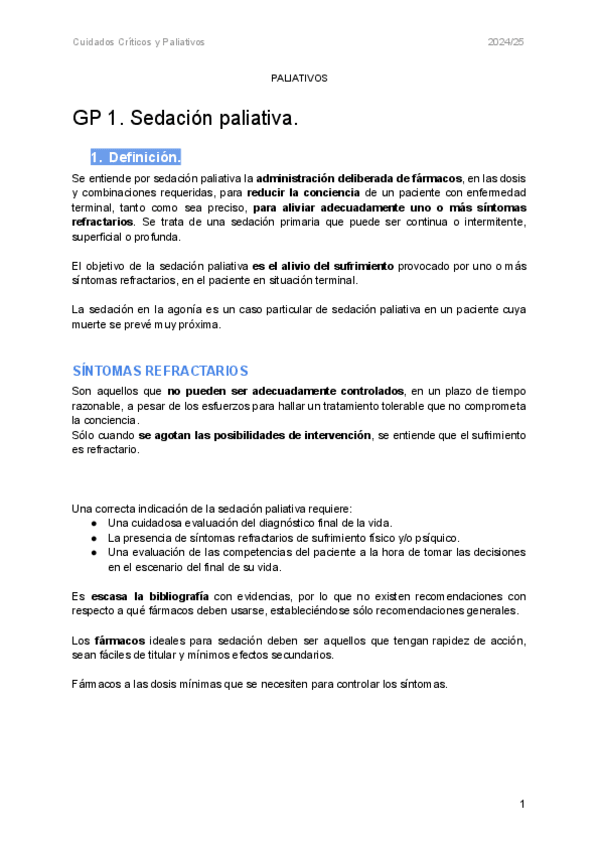 Cuidados Críticos y Paliativos

2024/25

PALIATIVOS

GP 1. Sedación paliativa.

1. Definición.

Se entiende por sedación paliativa la administración deliberada de fármacos, en las dosis y combinaciones requeridas, para reducir la conciencia de un paciente con enfermedad terminal, tanto como sea preciso, para aliviar adecuadamente uno o más síntomas refractarios. Se trata de una sedación primaria que puede ser continua o intermitente, superficial o profunda.

El objetivo de la sedación paliativa es el alivio del sufrimiento provocado por uno o más síntomas refractarios, en el paciente en situación terminal.

La sedación en la agonía es un caso particular de sedación paliativa en un paciente cuya muerte se prevé muy próxima.

SÍNTOMAS REFRACTARIOS

Son aquellos que no pueden ser adecuadamente controlados, en un plazo de tiempo razonable, a pesar de los esfuerzos para hallar un tratamiento tolerable que no comprometa la conciencia.
Sólo cuando se agotan las posibilidades de intervención, se entiende que el sufrimiento es refractario.

Una correcta indicación de la sedación paliativa requiere:
● Una cuidadosa evaluación del diagnóstico final de la vida.
● La presencia de síntomas refractarios de sufrimiento físico y/o psíquico.
● Una evaluación de las competencias del paciente a la hora de tomar las decisiones en el escenario del final de su vida.

Es escasa la bibliografía con evidencias, por lo que no existen recomendaciones con respecto a qué fármacos deben usarse, estableciéndose sólo recomendaciones generales.

Los fármacos ideales para sedación deben ser aquellos que tengan rapidez de acción, sean fáciles de titular y mínimos efectos secundarios.

Fármacos a las dosis mínimas que se necesiten para controlar los síntomas.

1